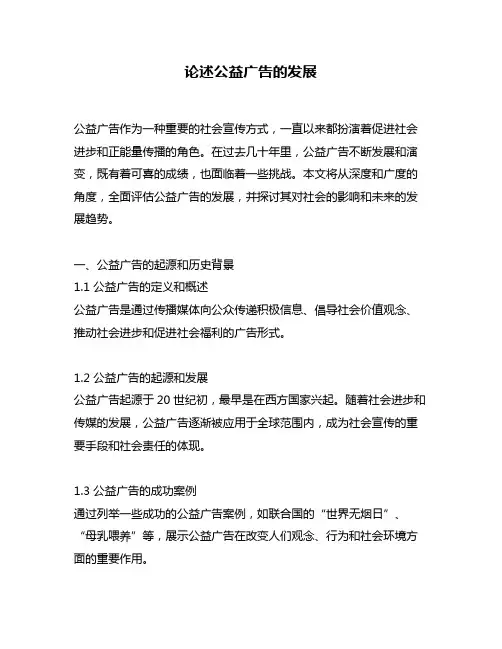 论述公益广告的发展

公益广告作为一种重要的社会宣传方式，一直以来都扮演着促进社会进步和正能量传播的角色。在过去几十年里，公益广告不断发展和演变，既有着可喜的成绩，也面临着一些挑战。本文将从深度和广度的角度，全面评估公益广告的发展，并探讨其对社会的影响和未来的发展趋势。

一、公益广告的起源和历史背景
1.1 公益广告的定义和概述
公益广告是通过传播媒体向公众传递积极信息、倡导社会价值观念、推动社会进步和促进社会福利的广告形式。

1.2 公益广告的起源和发展
公益广告起源于 20 世纪初，最早是在西方国家兴起。随着社会进步和传媒的发展，公益广告逐渐被应用于全球范围内，成为社会宣传的重要手段和社会责任的体现。

1.3 公益广告的成功案例
通过列举一些成功的公益广告案例，如联合国的“世界无烟日”、“母乳喂养”等，展示公益广告在改变人们观念、行为和社会环境方面的重要作用。